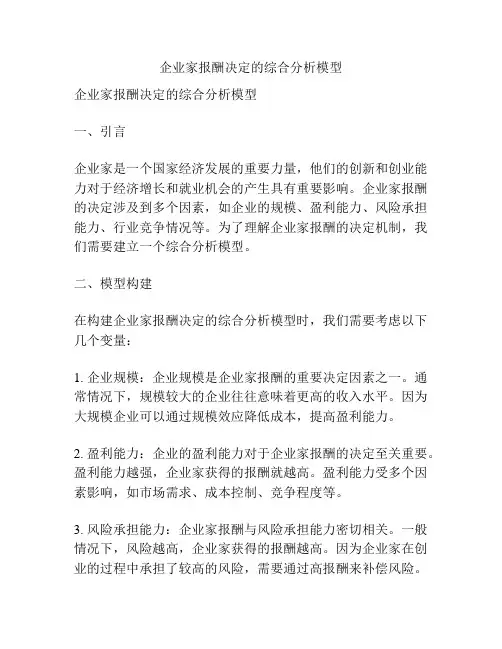 企业家报酬决定的综合分析模型

企业家报酬决定的综合分析模型

一、引言

企业家是一个国家经济发展的重要力量，他们的创新和创业能力对于经济增长和就业机会的产生具有重要影响。企业家报酬的决定涉及到多个因素，如企业的规模、盈利能力、风险承担能力、行业竞争情况等。为了理解企业家报酬的决定机制，我们需要建立一个综合分析模型。

二、模型构建

在构建企业家报酬决定的综合分析模型时，我们需要考虑以下几个变量：

1. 企业规模：企业规模是企业家报酬的重要决定因素之一。通常情况下，规模较大的企业往往意味着更高的收入水平。因为大规模企业可以通过规模效应降低成本，提高盈利能力。

2. 盈利能力：企业的盈利能力对于企业家报酬的决定至关重要。盈利能力越强，企业家获得的报酬就越高。盈利能力受多个因素影响，如市场需求、成本控制、竞争程度等。

3. 风险承担能力：企业家报酬与风险承担能力密切相关。一般情况下，风险越高，企业家获得的报酬越高。因为企业家在创业的过程中承担了较高的风险，需要通过高报酬来补偿风险。